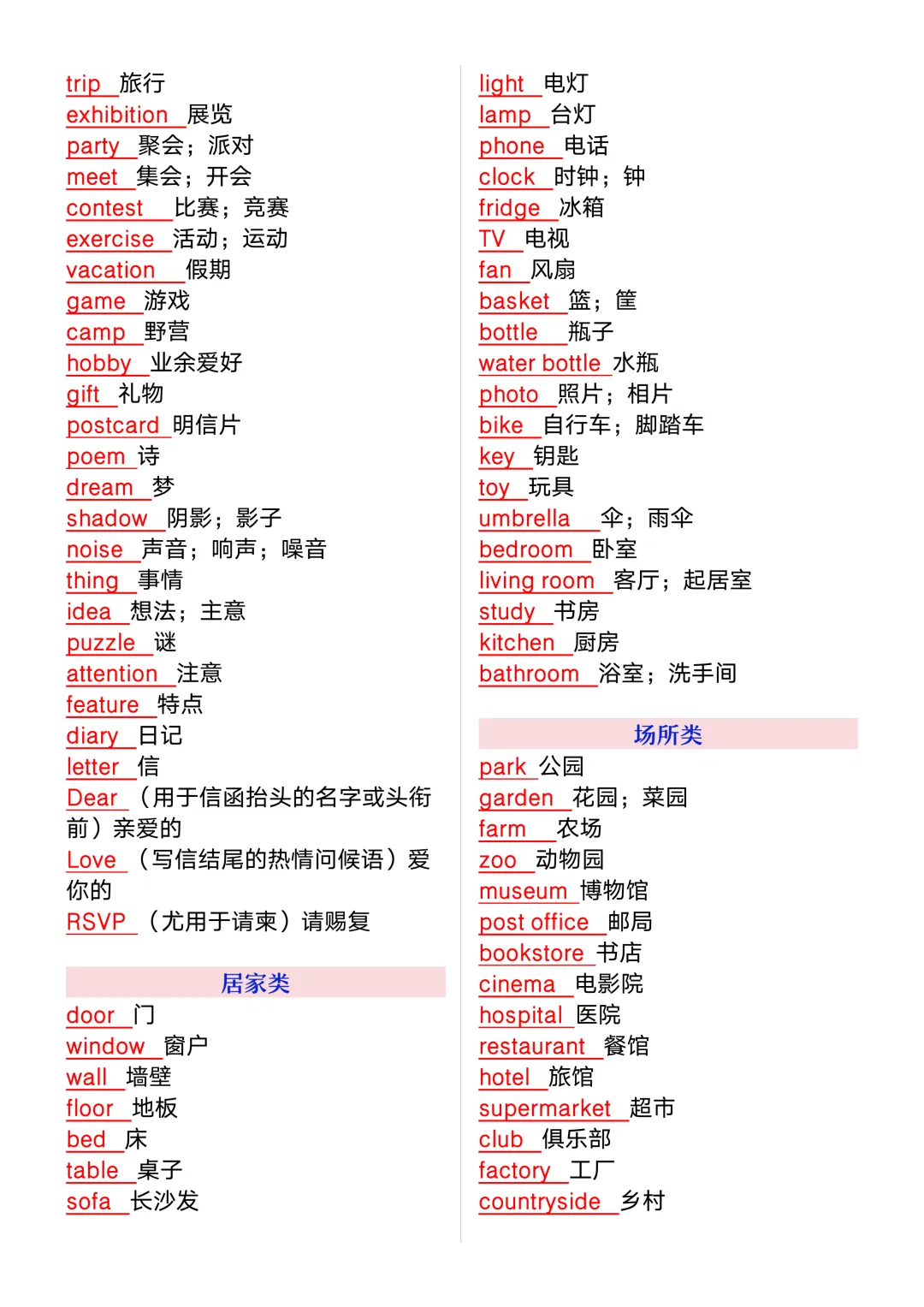 trip 旅行
exhibition 展览
party 聚会；派对
meet 集会；开会
contest 比赛；竞赛
exercise 活动；运动
vacation 假期
game 游戏
camp 野营
hobby 业余爱好
gift 礼物
postcard 明信片
poem 诗
dream 梦
shadow 阴影；影子
noise 声音；响声；噪音
thing 事情
idea 想法；主意
puzzle 谜
attention 注意
feature 特点
diary 日记
letter 信
Dear （用于信函抬头的名字或头衔前）亲爱的
Love （写信结尾的热情问候语）爱你的
RSVP （尤用于请柬）请赐复

居家类

door 门
window 窗户
wall 墙壁
floor 地板
bed 床
table 桌子
sofa 长沙发

light 电灯
lamp 台灯
phone 电话
clock 时钟；钟
fridge 冰箱
TV 电视
fan 风扇
basket 篮；筐
bottle 瓶子
water bottle 水瓶
photo 照片；相片
bike 自行车；脚踏车
key 钥匙
toy 玩具
umbrella 伞；雨伞
bedroom 卧室
living room 客厅；起居室
study 书房
kitchen 厨房
bathroom 浴室；洗手间

场所类

park 公园
garden 花园；菜园
farm 农场
zoo 动物园
museum 博物馆
post office 邮局
bookstore 书店
cinema 电影院
hospital 医院
restaurant 餐馆
hotel 旅馆
supermarket 超市
club 俱乐部
factory 工厂
countryside 乡村